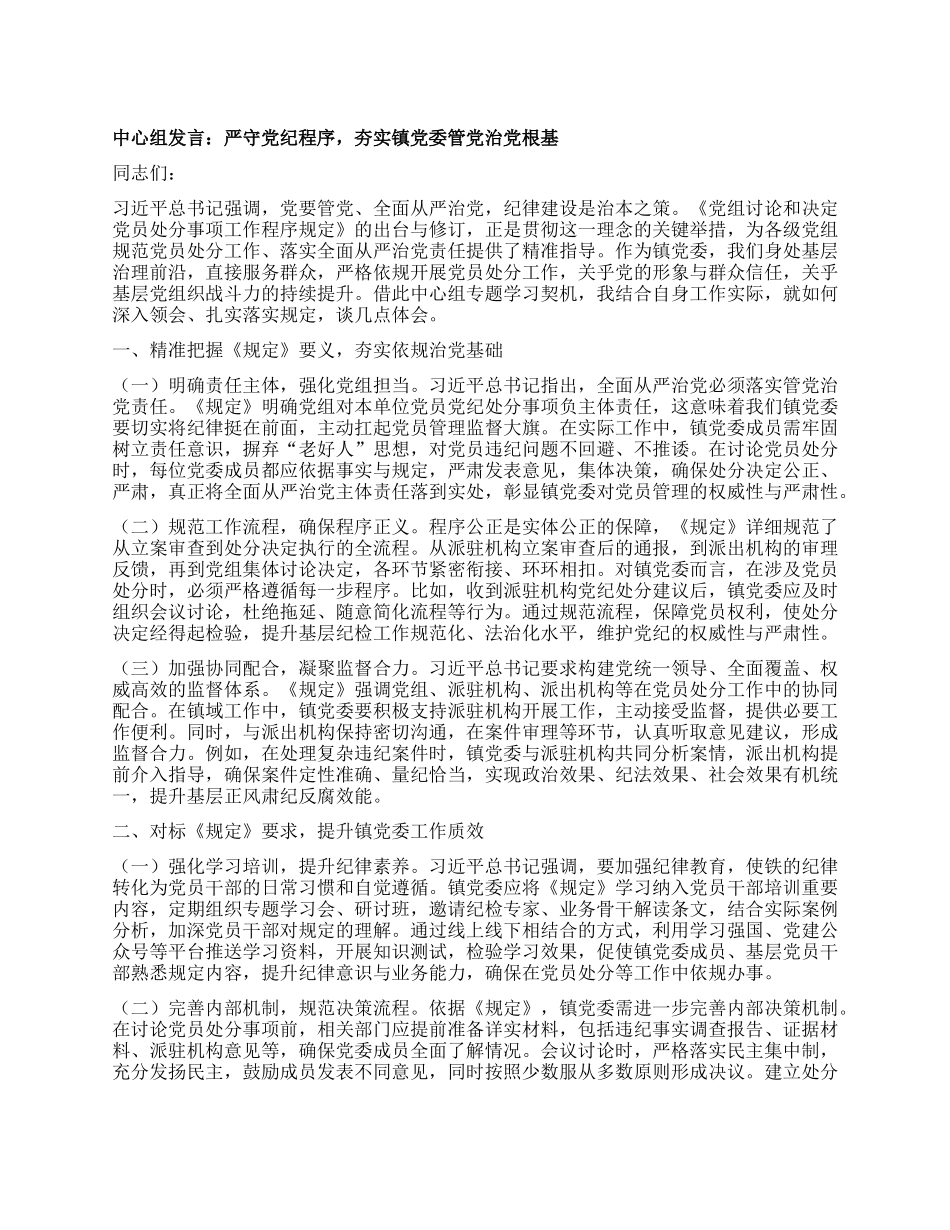 中心组发言：严守党纪程序，夯实镇党委管党治党根基

同志们：

习近平总书记强调，党要管党、全面从严治党，纪律建设是治本之策。《党组讨论和决定党员处分事项工作程序规定》的出台与修订，正是贯彻这一理念的关键举措，为各级党组规范党员处分工作、落实全面从严治党责任提供了精准指导。作为镇党委，我们身处基层治理前沿，直接服务群众，严格依规开展党员处分工作，关乎党的形象与群众信任，关乎基层党组织战斗力的持续提升。借此中心组专题学习契机，我结合自身工作实际，就如何深入领会、扎实落实规定，谈几点体会。

一、精准把握《规定》要义，夯实依规治党基础

（一）明确责任主体，强化党组担当。习近平总书记指出，全面从严治党必须落实管党治党责任。《规定》明确党组对本单位党员党纪处分事项负主体责任，这意味着我们镇党委要切实将纪律挺在前面，主动扛起党员管理监督大旗。在实际工作中，镇党委成员需牢固树立责任意识，摒弃“老好人”思想，对党员违纪问题不回避、不推诿。在讨论党员处分时，每位党委成员都应依据事实与规定，严肃发表意见，集体决策，确保处分决定公正、严肃，真正将全面从严治党主体责任落到实处，彰显镇党委对党员管理的权威性与严肃性。

（二）规范工作流程，确保程序正义。程序公正是实体公正的保障，《规定》详细规范了从立案审查到处分决定执行的全流程。从派驻机构立案审查后的通报，到派出机构的审理反馈，再到党组集体讨论决定，各环节紧密衔接、环环相扣。对镇党委而言，在涉及党员处分时，必须严格遵循每一步程序。比如，收到派驻机构党纪处分建议后，镇党委应及时组织会议讨论，杜绝拖延、随意简化流程等行为。通过规范流程，保障党员权利，使处分决定经得起检验，提升基层纪检工作规范化、法治化水平，维护党纪的权威性与严肃性。

（三）加强协同配合，凝聚监督合力。习近平总书记要求构建党统一领导、全面覆盖、权威高效的监督体系。《规定》强调党组、派驻机构、派出机构等在党员处分工作中的协同配合。在镇域工作中，镇党委要积极支持派驻机构开展工作，主动接受监督，提供必要工作便利。同时，与派出机构保持密切沟通，在案件审理等环节，认真听取意见建议，形成监督合力。例如，在处理复杂违纪案件时，镇党委与派驻机构共同分析案情，派出机构提前介入指导，确保案件定性准确、量纪恰当，实现政治效果、纪法效果、社会效果有机统一，提升基层正风肃纪反腐效能。

二、对标《规定》要求，提升镇党委工作质效

（一）强化学习培训，提升纪律素养。习近平总书记强调，要加强纪律教育，使铁的纪律转化为党员干部的日常习惯和自觉遵循。镇党委应将《规定》学习纳入党员干部培训重要内容，定期组织专题学习会、研讨班，邀请纪检专家、业务骨干解读条文，结合实际案例分析，加深党员干部对规定的理解。通过线上线下相结合的方式，利用学习强国、党建公众号等平台推送学习资料，开展知识测试，检验学习效果，促使镇党委成员、基层党员干部熟悉规定内容，提升纪律意识与业务能力，确保在党员处分等工作中依规办事。

（二）完善内部机制，规范决策流程。依据《规定》，镇党委需进一步完善内部决策机制。在讨论党员处分事项前，相关部门应提前准备详实材料，包括违纪事实调查报告、证据材料、派驻机构意见等，确保党委成员全面了解情况。会议讨论时，严格落实民主集中制，充分发扬民主，鼓励成员发表不同意见，同时按照少数服从多数原则形成决议。建立处分